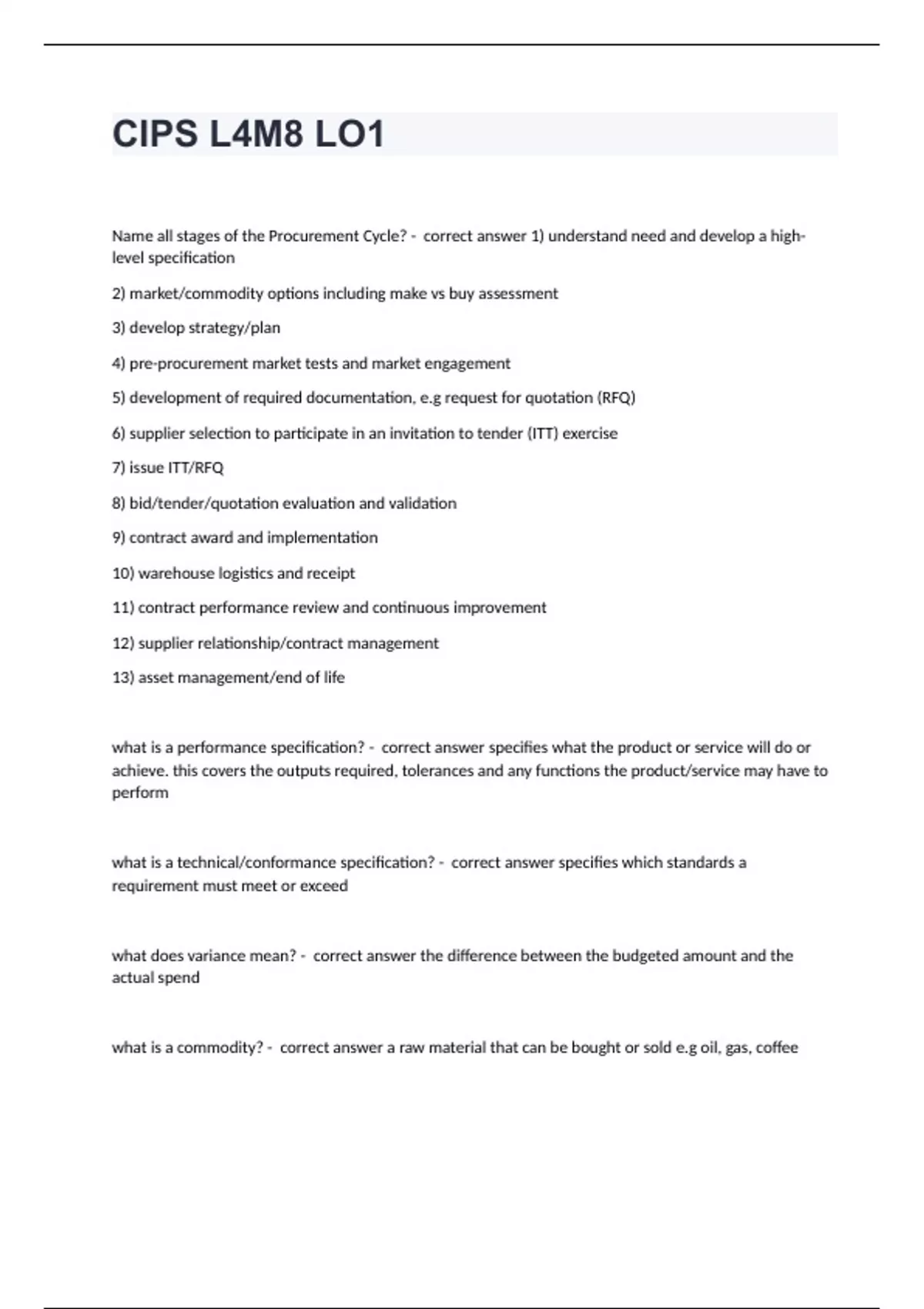 CIPS L4M8 LO1

Name all stages of the Procurement Cycle? - correct answer 1) understand need and develop a high-level specification

2) market/commodity options including make vs buy assessment

3) develop strategy/plan

4) pre-procurement market tests and market engagement

5) development of required documentation, e.g request for quotation (RFQ)

6) supplier selection to participate in an invitation to tender (ITT) exercise

7) issue ITT/RFQ

8) bid/tender/quotation evaluation and validation

9) contract award and implementation

10) warehouse logistics and receipt

11) contract performance review and continuous improvement

12) supplier relationship/contract management

13) asset management/end of life

what is a performance specification? - correct answer specifies what the product or service will do or achieve. this covers the outputs required, tolerances and any functions the product/service may have to perform

what is a technical/conformance specification? - correct answer specifies which standards a requirement must meet or exceed

what does variance mean? - correct answer the difference between the budgeted amount and the actual spend

what is a commodity? - correct answer a raw material that can be bought or sold e.g oil, gas, coffee